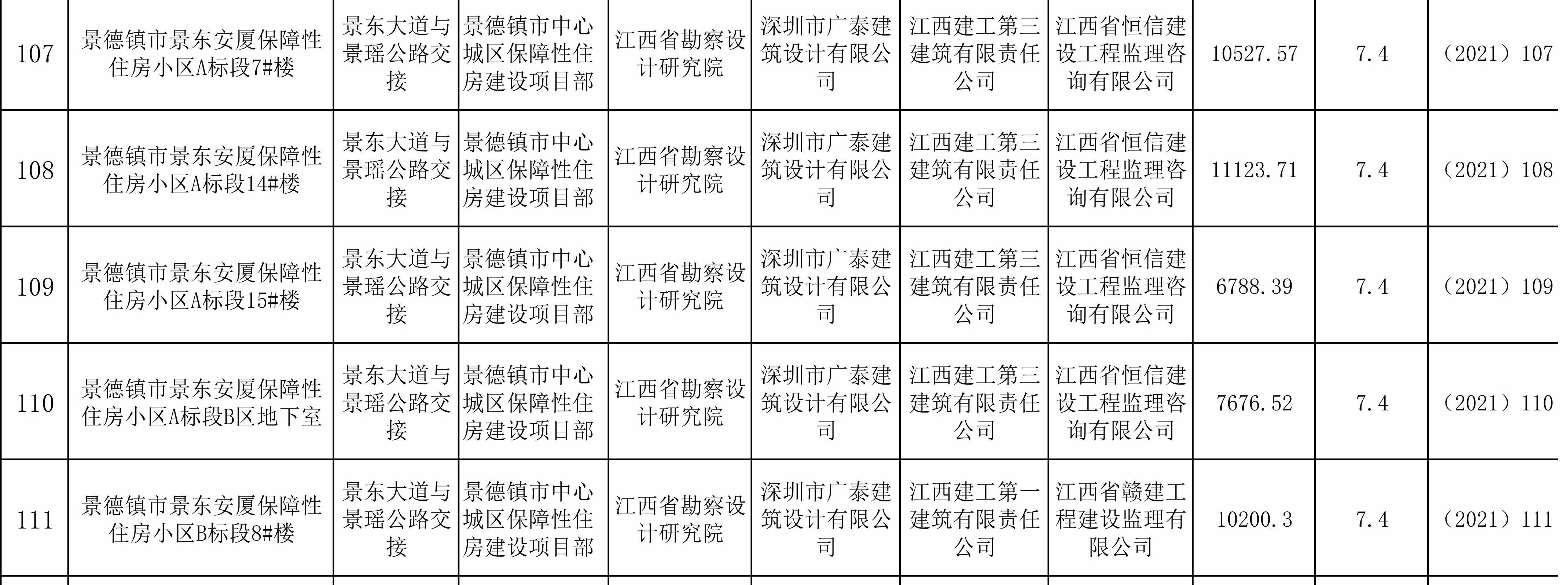 | 107 | 景德镇市景东安厦保障性住房小区A标段7#楼 | 景东大道与景瑶公路交接 | 景德镇市中心城区保障性住房建设项目部 | 江西省勘察设计研究院 | 深圳市广泰建筑设计有限公司 | 江西建工第三建筑有限责任公司 | 江西省恒信建设工程监理咨询有限公司 | 10527.57 | 7.4 | （2021）107 |
|---|---|---|---|---|---|---|---|---|---|---|
| 108 | 景德镇市景东安厦保障性住房小区A标段14#楼 | 景东大道与景瑶公路交接 | 景德镇市中心城区保障性住房建设项目部 | 江西省勘察设计研究院 | 深圳市广泰建筑设计有限公司 | 江西建工第三建筑有限责任公司 | 江西省恒信建设工程监理咨询有限公司 | 11123.71 | 7.4 | （2021）108 |
| 109 | 景德镇市景东安厦保障性住房小区A标段15#楼 | 景东大道与景瑶公路交接 | 景德镇市中心城区保障性住房建设项目部 | 江西省勘察设计研究院 | 深圳市广泰建筑设计有限公司 | 江西建工第三建筑有限责任公司 | 江西省恒信建设工程监理咨询有限公司 | 6788.39 | 7.4 | （2021）109 |
| 110 | 景德镇市景东安厦保障性住房小区A标段B区地下室 | 景东大道与景瑶公路交接 | 景德镇市中心城区保障性住房建设项目部 | 江西省勘察设计研究院 | 深圳市广泰建筑设计有限公司 | 江西建工第三建筑有限责任公司 | 江西省恒信建设工程监理咨询有限公司 | 7676.52 | 7.4 | （2021）110 |
| 111 | 景德镇市景东安厦保障性住房小区B标段8#楼 | 景东大道与景瑶公路交接 | 景德镇市中心城区保障性住房建设项目部 | 江西省勘察设计研究院 | 深圳市广泰建筑设计有限公司 | 江西建工第一建筑有限责任公司 | 江西省赣建工程建设监理有限公司 | 10200.3 | 7.4 | （2021）111 |